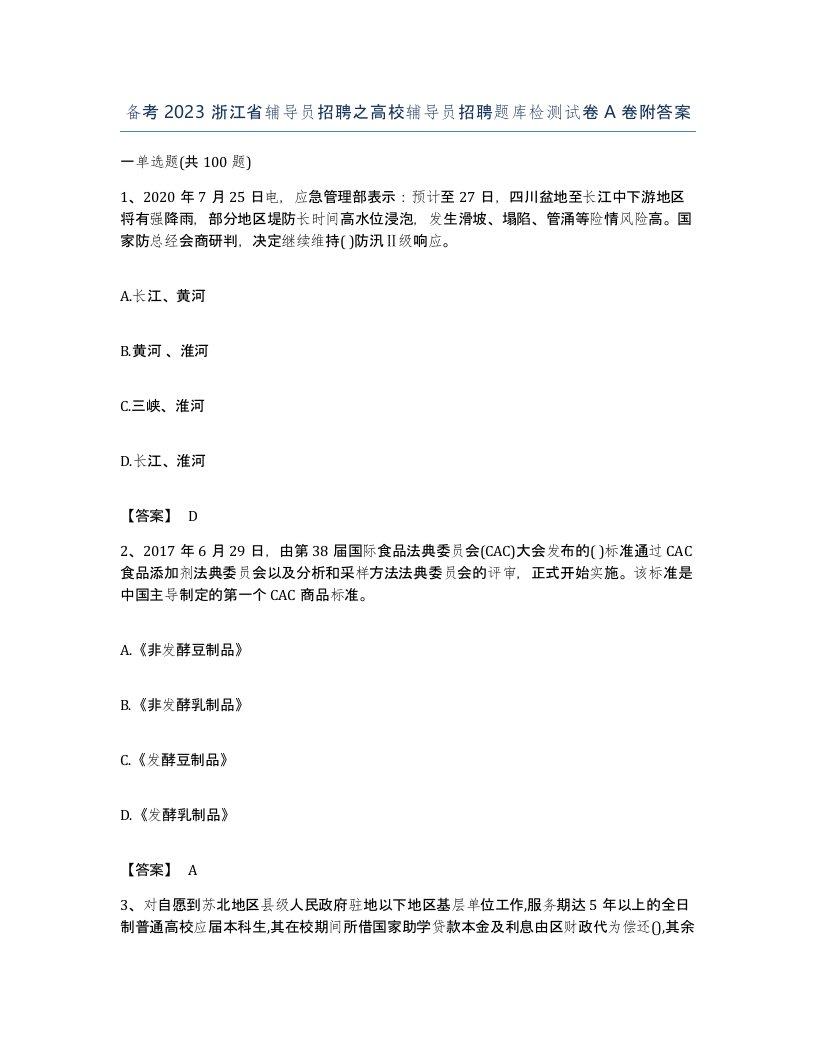 备考 2023 浙江省辅导员招聘之高校辅导员招聘题库检测试卷 A 卷附答案

一单选题(共 100 题)

1、2020 年 7 月 25 日电，应急管理部表示：预计至 27 日，四川盆地至长江中下游地区将有强降雨，部分地区堤防长时间高水位浸泡，发生滑坡、塌陷、管涌等险情风险高。国家防总经会商研判，决定继续维持( )防汛 II 级响应。

A.长江、黄河

B.黄河 、淮河

C.三峡、淮河

D.长江、淮河

【答案】 D

2、2017 年 6 月 29 日，由第 38 届国际食品法典委员会(CAC)大会发布的( )标准通过 CAC 食品添加剂法典委员会以及分析和采样方法法典委员会的评审，正式开始实施。该标准是中国主导制定的第一个 CAC 商品标准。

A.《非发酵豆制品》

B.《非发酵乳制品》

C.《发酵豆制品》

D.《发酵乳制品》

【答案】 A

3、对自愿到苏北地区县级人民政府驻地以下地区基层单位工作,服务期达 5 年以上的全日制普通高校应届本科生,其在校期间所借国家助学贷款本金及利息由区财政代为偿还(),其余